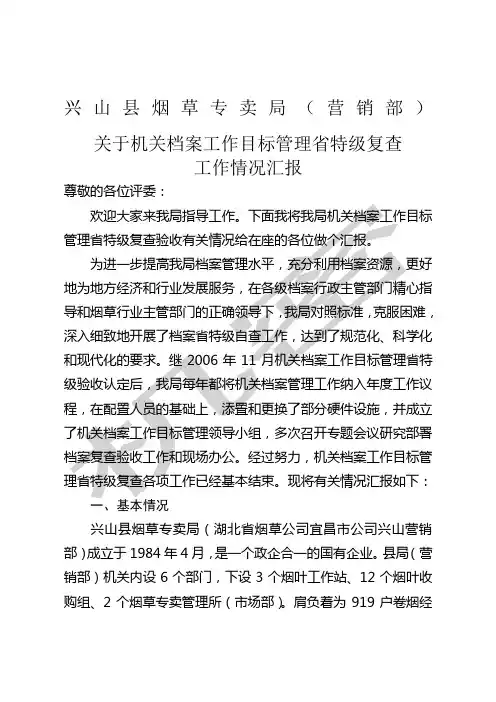 兴山县烟草专卖局（营销部）

关于机关档案工作目标管理省特级复查工作情况汇报

尊敬的各位评委：

欢迎大家来我局指导工作。下面我将我局机关档案工作目标管理省特级复查验收有关情况给在座的各位做个汇报。

为进一步提高我局档案管理水平，充分利用档案资源，更好地为地方经济和行业发展服务，在各级档案行政主管部门精心指导和烟草行业主管部门的正确领导下，我局对照标准，克服困难，深入细致地开展了档案省特级自查工作，达到了规范化、科学化和现代化的要求。继 2006 年 11 月机关档案工作目标管理省特级验收认定后，我局每年都将机关档案管理工作纳入年度工作议程，在配置人员的基础上，添置和更换了部分硬件设施，并成立了机关档案工作目标管理领导小组，多次召开专题会议研究部署档案复查验收工作和现场办公。经过努力，机关档案工作目标管理省特级复查各项工作已经基本结束。现将有关情况汇报如下：

一、基本情况

兴山县烟草专卖局（湖北省烟草公司宜昌市公司兴山营销部）成立于 1984 年 4 月，是一个政企合一的国有企业。县局（营销部）机关内设 6 个部门，下设 3 个烟叶工作站、12 个烟叶收购组、2 个烟草专卖管理所（市场部）。肩负着为 919 户卷烟经